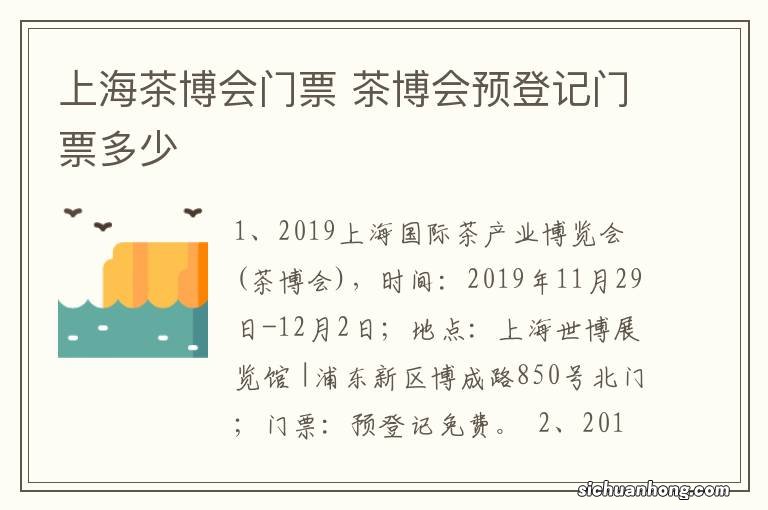 上海茶博会门票 茶博会预登记门票多少

1、2019上海国际茶产业博览会（茶博会），时间：2019年11月29日-12月2日；地点：上海世博展览馆|浦东新区博成路850号北门；门票：预登记免费。 2、201

sichuanhong.com